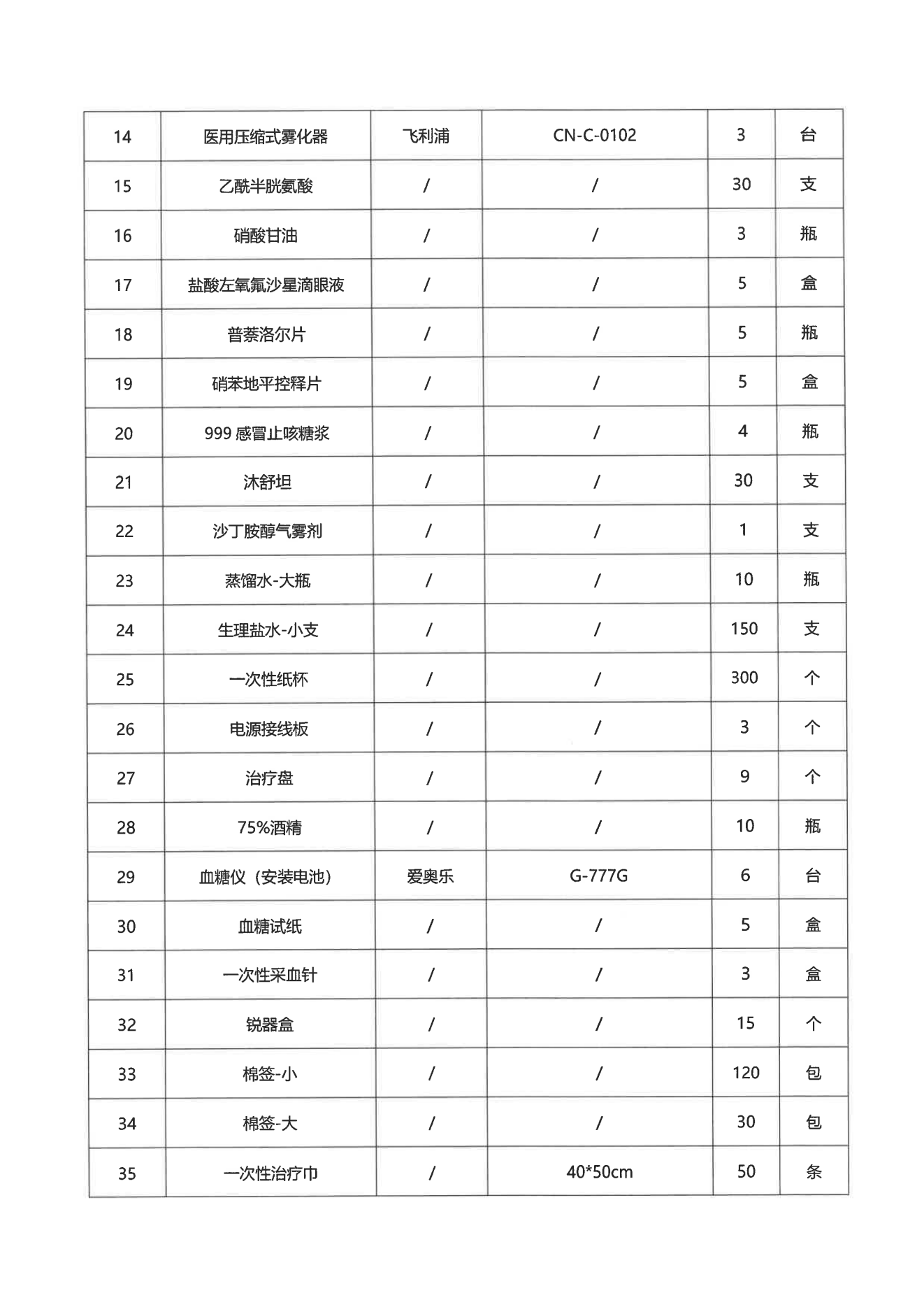 | 14 | 医用压缩式雾化器 | 飞利浦 | CN-C-0102 | 3 | 台 |
|---|---|---|---|---|---|
| 15 | 乙酰半胱氨酸 | / | / | 30 | 支 |
| 16 | 硝酸甘油 | / | / | 3 | 瓶 |
| 17 | 盐酸左氧氟沙星滴眼液 | / | / | 5 | 盒 |
| 18 | 普萘洛尔片 | / | / | 5 | 瓶 |
| 19 | 硝苯地平控释片 | / | / | 5 | 盒 |
| 20 | 999 感冒止咳糖浆 | / | / | 4 | 瓶 |
| 21 | 沐舒坦 | / | / | 30 | 支 |
| 22 | 沙丁胺醇气雾剂 | / | / | 1 | 支 |
| 23 | 蒸馏水-大瓶 | / | / | 10 | 瓶 |
| 24 | 生理盐水-小支 | / | / | 150 | 支 |
| 25 | 一次性纸杯 | / | / | 300 | 个 |
| 26 | 电源接线板 | / | / | 3 | 个 |
| 27 | 治疗盘 | / | / | 9 | 个 |
| 28 | 75%酒精 | / | / | 10 | 瓶 |
| 29 | 血糖仪（安装电池） | 爱奥乐 | G-777G | 6 | 台 |
| 30 | 血糖试纸 | / | / | 5 | 盒 |
| 31 | 一次性采血针 | / | / | 3 | 盒 |
| 32 | 锐器盒 | / | / | 15 | 个 |
| 33 | 棉签-小 | / | / | 120 | 包 |
| 34 | 棉签-大 | / | / | 30 | 包 |
| 35 | 一次性治疗巾 | / | 40*50cm | 50 | 条 |